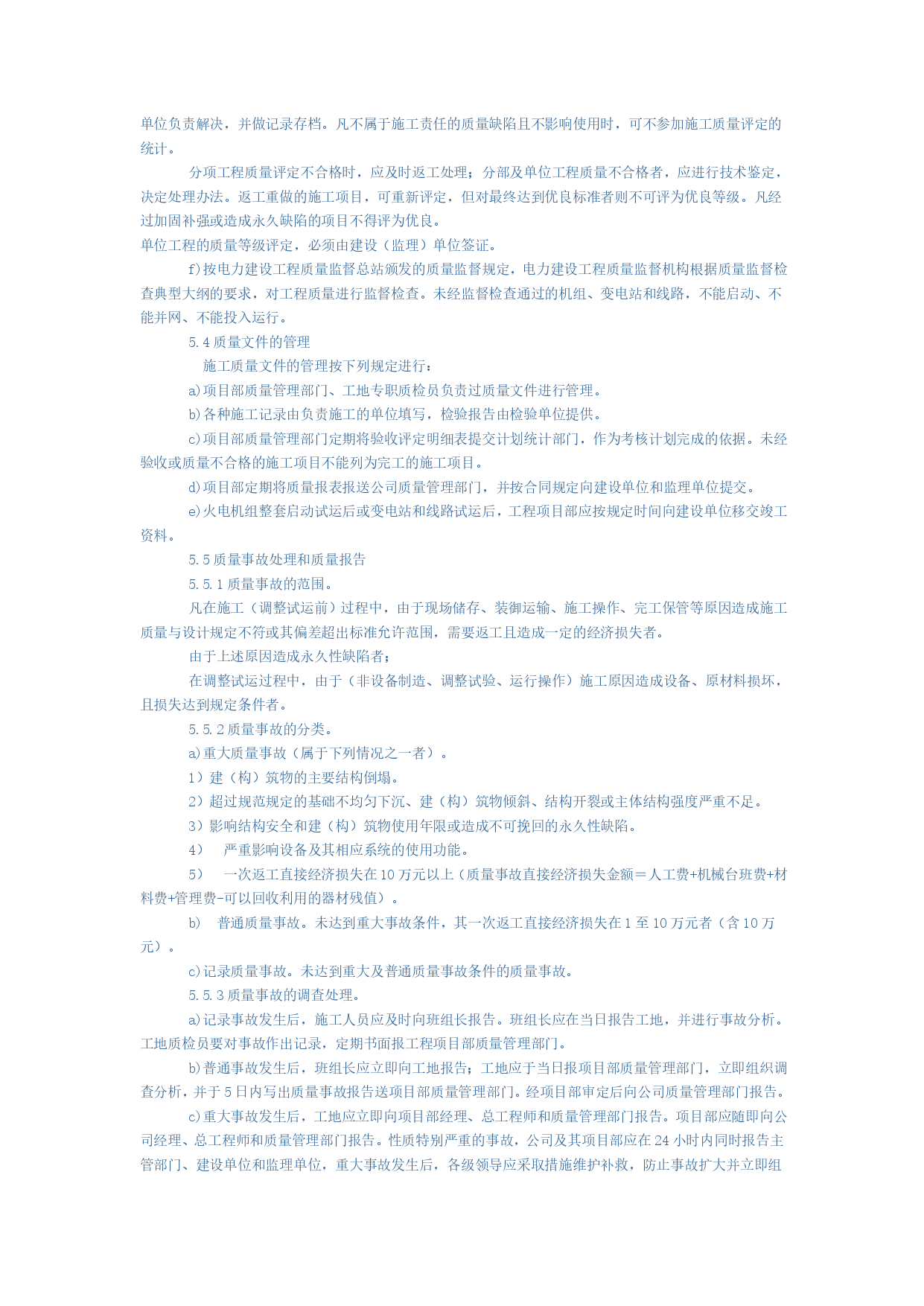 单位负责解决，并做记录存档。凡不属于施工责任的质量缺陷且不影响使用时，可不参加施工质量评定的统计。

分项工程质量评定不合格时，应及时返工处理；分部及单位工程质量不合格者，应进行技术鉴定，决定处理办法。返工重做的施工项目，可重新评定，但对最终达到优良标准者则不可评为优良等级。凡经过加固补强或造成永久缺陷的项目不得评为优良。

单位工程的质量等级评定，必须由建设（监理）单位签证。

f)按电力建设工程质量监督总站颁发的质量监督规定，电力建设工程质量监督机构根据质量监督检查典型大纲的要求，对工程质量进行监督检查。未经监督检查通过的机组、变电站和线路，不能启动、不能并网、不能投入运行。

5.4 质量文件的管理

施工质量文件的管理按下列规定进行：

a)项目部质量管理部门、工地专职质检员负责过质量文件进行管理。

b)各种施工记录由负责施工的单位填写，检验报告由检验单位提供。

c)项目部质量管理部门定期将验收评定明细表提交计划统计部门，作为考核计划完成的依据。未经验收或质量不合格的施工项目不能列为完工的施工项目。

d)项目部定期将质量报表报送公司质量管理部门，并按合同规定向建设单位和监理单位提交。

e)火电机组整套启动试运后或变电站和线路试运后，工程项目部应按规定时间向建设单位移交竣工资料。

5.5 质量事故处理和质量报告

5.5.1 质量事故的范围。

凡在施工（调整试运前）过程中，由于现场储存、装御运输、施工操作、完工保管等原因造成施工质量与设计规定不符或其偏差超出标准允许范围，需要返工且造成一定的经济损失者。

由于上述原因造成永久性缺陷者；

在调整试运过程中，由于（非设备制造、调整试验、运行操作）施工原因造成设备、原材料损坏，且损失达到规定条件者。

5.5.2 质量事故的分类。

a)重大质量事故（属于下列情况之一者）。

1）建（构）筑物的主要结构倒塌。

2）超过规范规定的基础不均匀下沉、建（构）筑物倾斜、结构开裂或主体结构强度严重不足。

3）影响结构安全和建（构）筑物使用年限或造成不可挽回的永久性缺陷。

4）　严重影响设备及其相应系统的使用功能。

5）　一次返工直接经济损失在 10 万元以上（质量事故直接经济损失金额＝人工费+机械台班费+材料费+管理费-可以回收利用的器材残值）。

b)　普通质量事故。未达到重大事故条件，其一次返工直接经济损失在 1 至 10 万元者（含 10 万元）。

c)记录质量事故。未达到重大及普通质量事故条件的质量事故。

5.5.3 质量事故的调查处理。

a)记录事故发生后，施工人员应及时向班组长报告。班组长应在当日报告工地，并进行事故分析。工地质检员要对事故作出记录，定期书面报工程项目部质量管理部门。

b)普通事故发生后，班组长应立即向工地报告；工地应于当日报项目部质量管理部门，立即组织调查分析，并于 5 日内写出质量事故报告送项目部质量管理部门。经项目部审定后向公司质量管理部门报告。

c)重大事故发生后，工地应立即向项目部经理、总工程师和质量管理部门报告。项目部应随即向公司经理、总工程师和质量管理部门报告。性质特别严重的事故，公司及其项目部应在 24 小时内同时报告主管部门、建设单位和监理单位，重大事故发生后，各级领导应采取措施维护补救，防止事故扩大并立即组